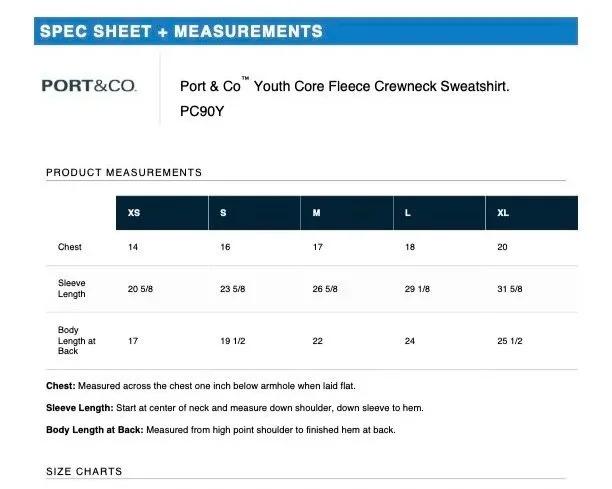 SPEC SHEET + MEASUREMENTS

PORT&CO.

Port & Co™ Youth Core Fleece Crewneck Sweatshirt. PC90Y

PRODUCT MEASUREMENTS

| | XS | S | M | L | XL |
|---|---|---|---|---|---|
| Chest | 14 | 16 | 17 | 18 | 20 |
| Sleeve Length | 20 5/8 | 23 5/8 | 26 5/8 | 29 1/8 | 31 5/8 |
| Body Length at Back | 17 | 19 1/2 | 22 | 24 | 25 1/2 |

**Chest:** Measured across the chest one inch below armhole when laid flat.

**Sleeve Length:** Start at center of neck and measure down shoulder, down sleeve to hem.

**Body Length at Back:** Measured from high point shoulder to finished hem at back.

SIZE CHARTS